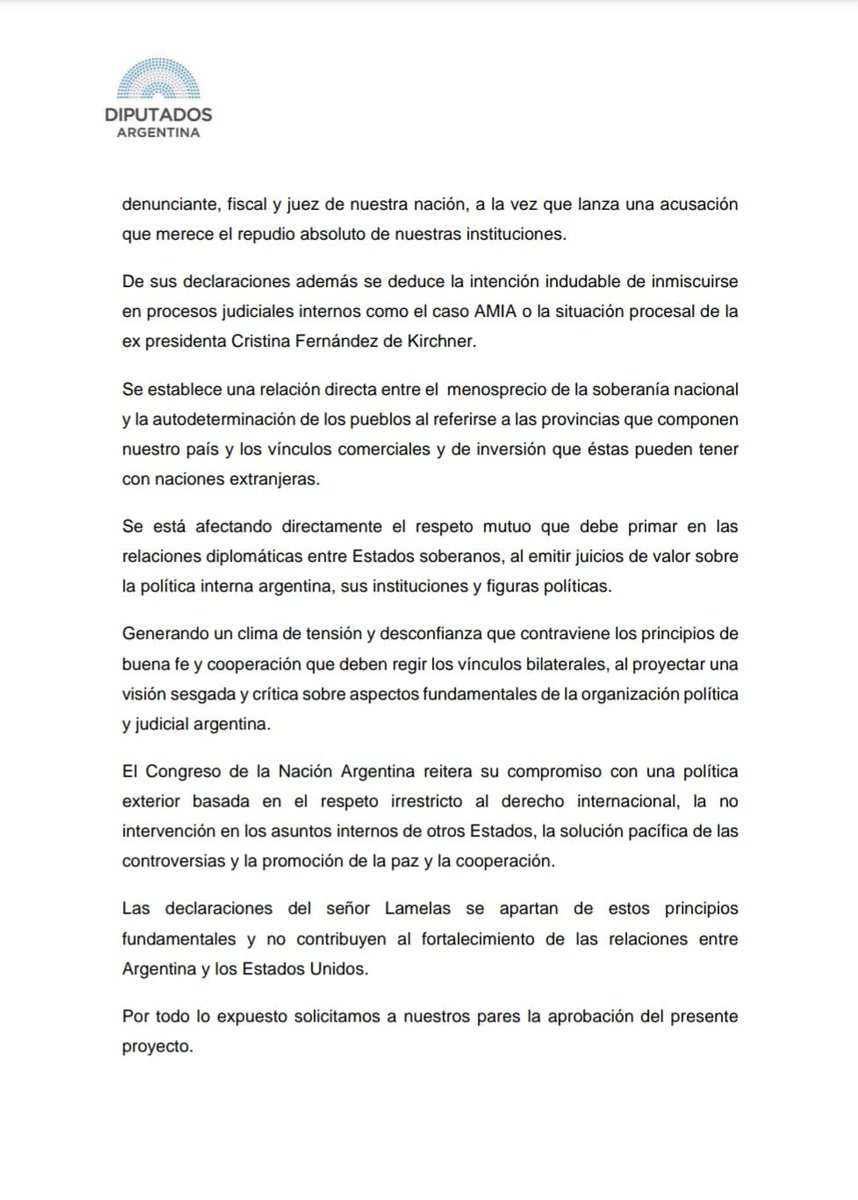 DIPUTADOS
ARGENTINA

denunciante, fiscal y juez de nuestra nación, a la vez que lanza una acusación que merece el repudio absoluto de nuestras instituciones.

De sus declaraciones además se deduce la intención indudable de inmiscuirse en procesos judiciales internos como el caso AMIA o la situación procesal de la ex presidenta Cristina Fernández de Kirchner.

Se establece una relación directa entre el menosprecio de la soberanía nacional y la autodeterminación de los pueblos al referirse a las provincias que componen nuestro país y los vínculos comerciales y de inversión que éstas pueden tener con naciones extranjeras.

Se está afectando directamente el respeto mutuo que debe primar en las relaciones diplomáticas entre Estados soberanos, al emitir juicios de valor sobre la política interna argentina, sus instituciones y figuras políticas.

Generando un clima de tensión y desconfianza que contraviene los principios de buena fe y cooperación que deben regir los vínculos bilaterales, al proyectar una visión sesgada y crítica sobre aspectos fundamentales de la organización política y judicial argentina.

El Congreso de la Nación Argentina reitera su compromiso con una política exterior basada en el respeto irrestricto al derecho internacional, la no intervención en los asuntos internos de otros Estados, la solución pacífica de las controversias y la promoción de la paz y la cooperación.

Las declaraciones del señor Lamelas se apartan de estos principios fundamentales y no contribuyen al fortalecimiento de las relaciones entre Argentina y los Estados Unidos.

Por todo lo expuesto solicitamos a nuestros pares la aprobación del presente proyecto.